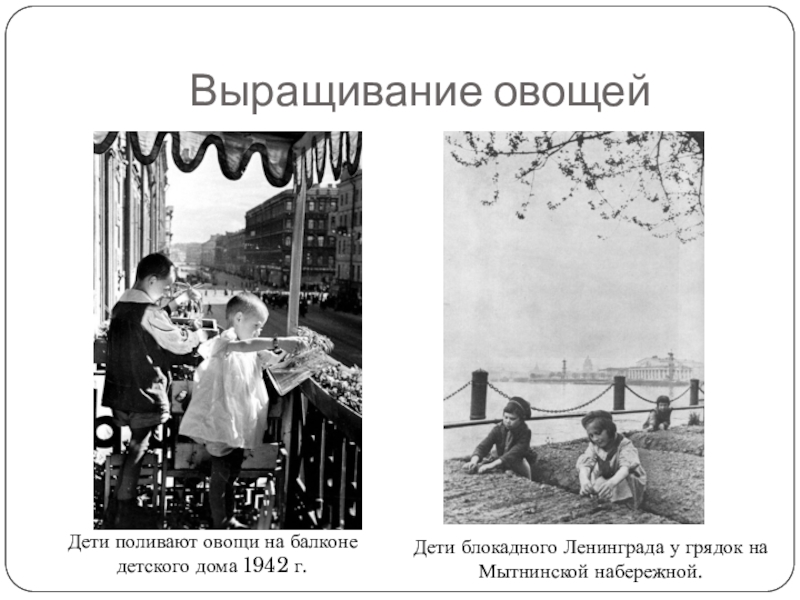 Выращивание овощей

Дети поливают овощи на балконе детского дома 1942 г.

Дети блокадного Ленинграда у грядок на Мытнинской набережной.